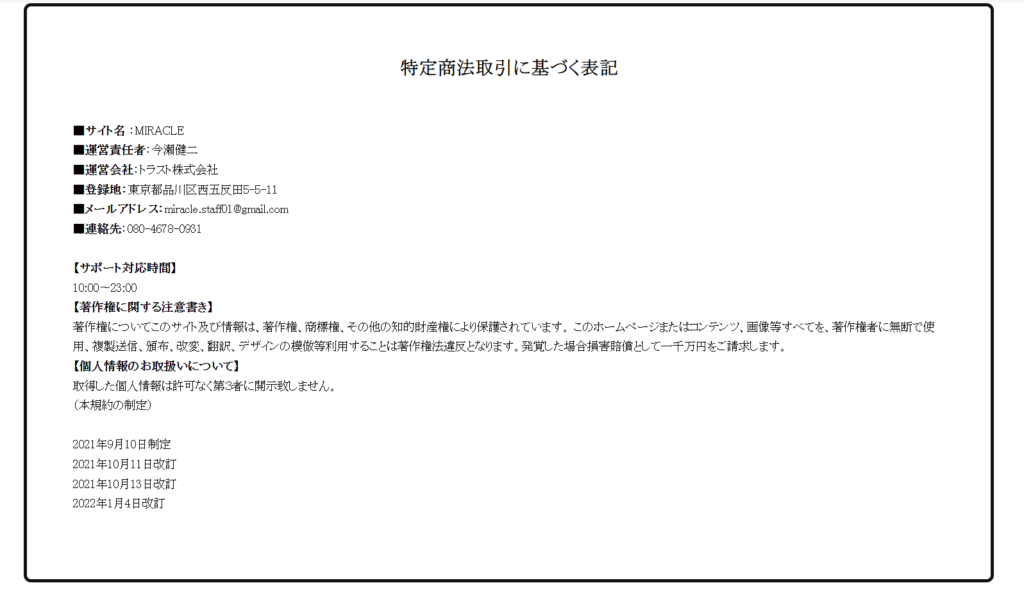 特定商法取引に基づく表記

■サイト名：MIRACLE
■運営責任者：今瀬健二
■運営会社：トラスト株式会社
■登録地：東京都品川区西五反田5-5-11
■メールアドレス：miracle.staff01@gmail.com
■連絡先：080-4678-0931

【サポート対応時間】
10:00～23:00
【著作権に関する注意書き】
著作権についてこのサイト及び情報は、著作権、商標権、その他の知的財産権により保護されています。このホームページまたはコンテンツ、画像等すべてを、著作権者に無断で使用、複製送信、頒布、改変、翻訳、デザインの模倣等利用することは著作権法違反となります。発覚した場合損害賠償として一千万円をご請求します。
【個人情報のお取扱いについて】
取得した個人情報は許可なく第3者に開示致しません。
（本規約の制定）

2021年9月10日制定
2021年10月11日改訂
2021年10月13日改訂
2022年1月4日改訂